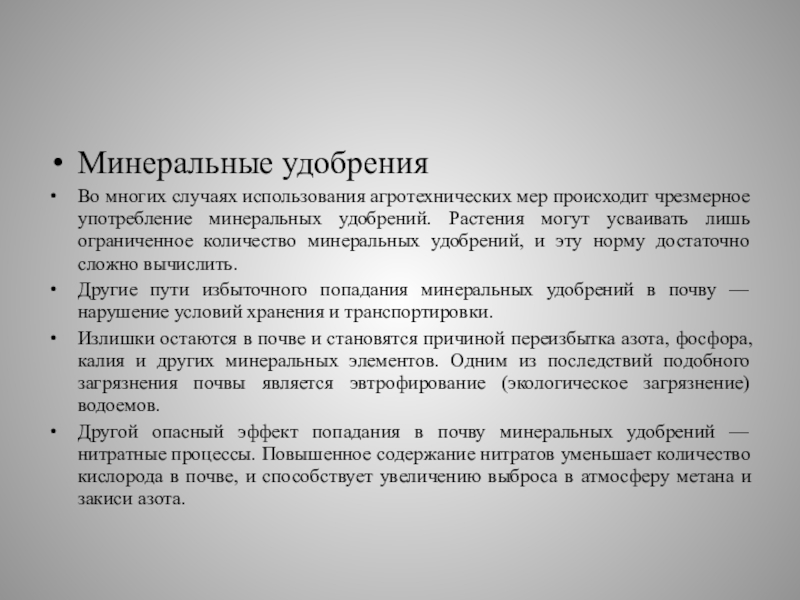 • Минеральные удобрения

• Во многих случаях использования агротехнических мер происходит чрезмерное употребление минеральных удобрений. Растения могут усваивать лишь ограниченное количество минеральных удобрений, и эту норму достаточно сложно вычислить.

• Другие пути избыточного попадания минеральных удобрений в почву — нарушение условий хранения и транспортировки.

• Излишки остаются в почве и становятся причиной переизбытка азота, фосфора, калия и других минеральных элементов. Одним из последствий подобного загрязнения почвы является эвтрофирование (экологическое загрязнение) водоемов.

• Другой опасный эффект попадания в почву минеральных удобрений — нитратные процессы. Повышенное содержание нитратов уменьшает количество кислорода в почве, и способствует увеличению выброса в атмосферу метана и закиси азота.